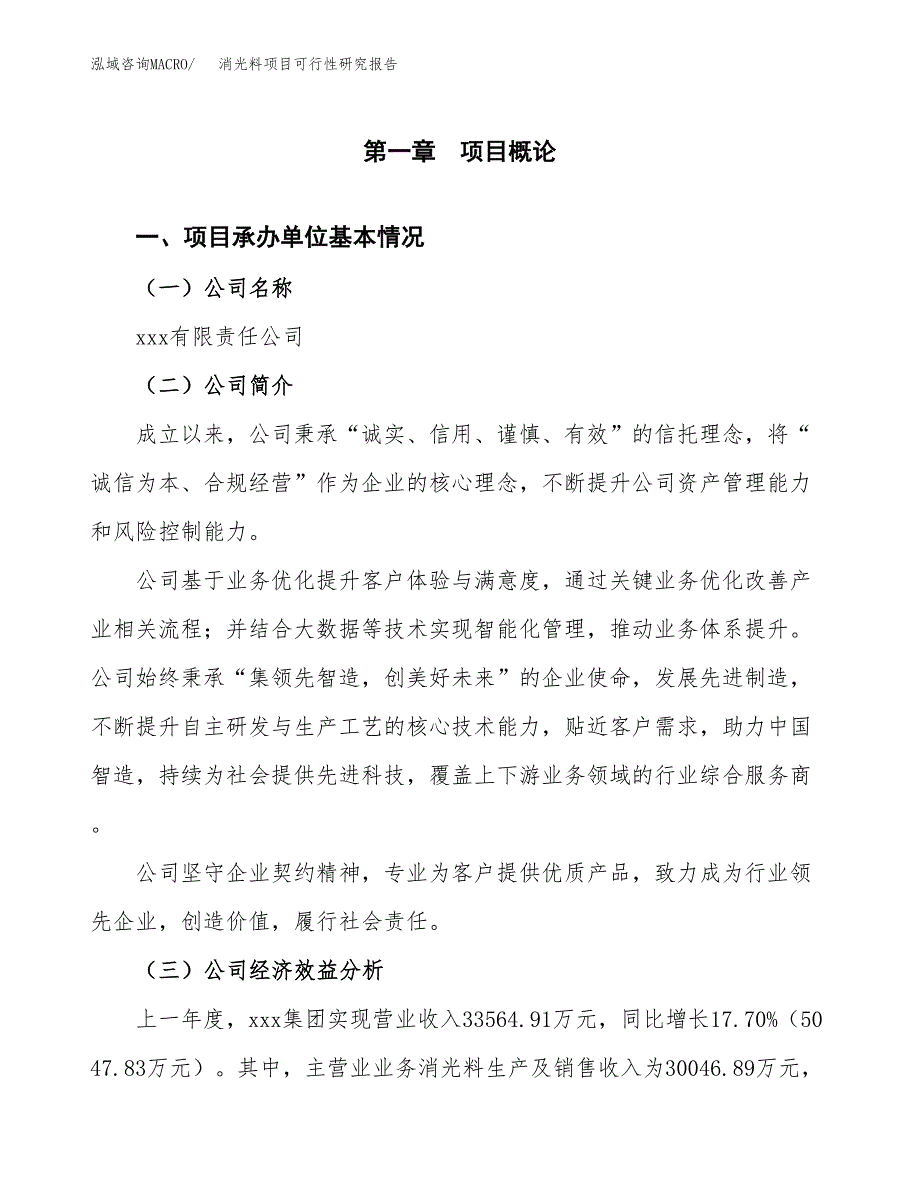 泓域咨询MACRO/　消光料项目可行性研究报告

第一章　项目概论

一、项目承办单位基本情况

（一）公司名称

xxx有限责任公司

（二）公司简介

成立以来，公司秉承“诚实、信用、谨慎、有效”的信托理念，将“诚信为本、合规经营”作为企业的核心理念，不断提升公司资产管理能力和风险控制能力。

公司基于业务优化提升客户体验与满意度，通过关键业务优化改善产业相关流程；并结合大数据等技术实现智能化管理，推动业务体系提升。公司始终秉承“集领先智造，创美好未来”的企业使命，发展先进制造，不断提升自主研发与生产工艺的核心技术能力，贴近客户需求，助力中国智造，持续为社会提供先进科技，覆盖上下游业务领域的行业综合服务商。

公司坚守企业契约精神，专业为客户提供优质产品，致力成为行业领先企业，创造价值，履行社会责任。

（三）公司经济效益分析

上一年度，xxx集团实现营业收入33564.91万元，同比增长17.70%（5047.83万元）。其中，主营业业务消光料生产及销售收入为30046.89万元，